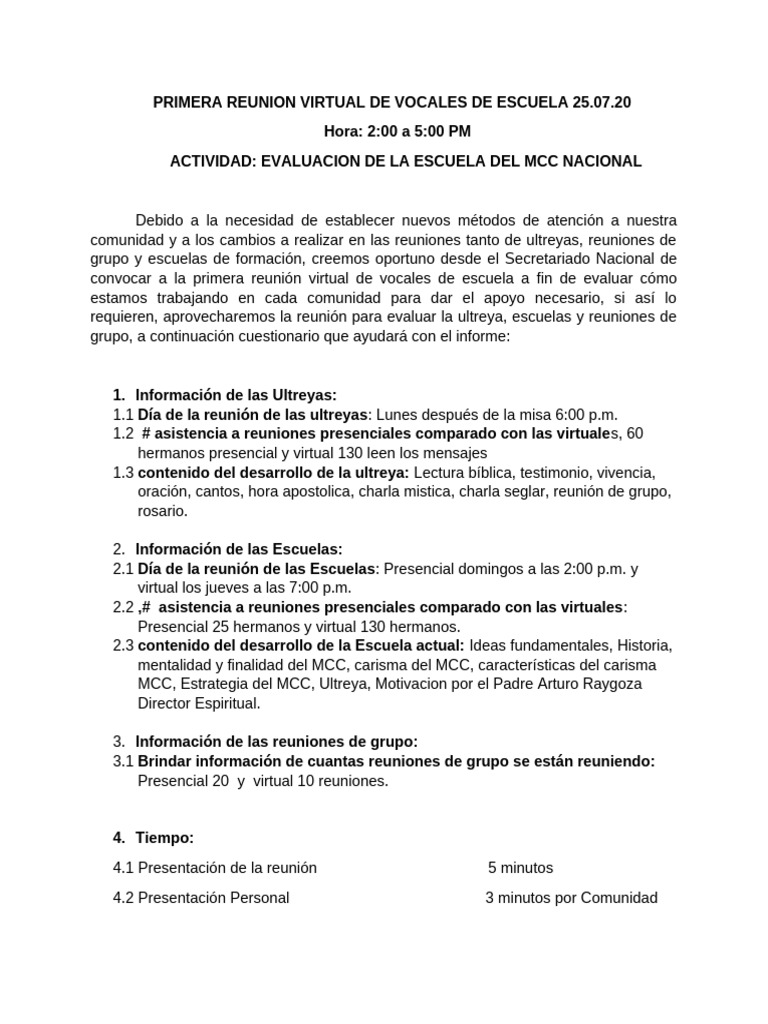 PRIMERA REUNION VIRTUAL DE VOCALES DE ESCUELA 25.07.20

Hora: 2:00 a 5:00 PM

ACTIVIDAD: EVALUACION DE LA ESCUELA DEL MCC NACIONAL

Debido a la necesidad de establecer nuevos métodos de atención a nuestra comunidad y a los cambios a realizar en las reuniones tanto de ultreyas, reuniones de grupo y escuelas de formación, creemos oportuno desde el Secretariado Nacional de convocar a la primera reunión virtual de vocales de escuela a fin de evaluar cómo estamos trabajando en cada comunidad para dar el apoyo necesario, si así lo requieren, aprovecharemos la reunión para evaluar la ultreya, escuelas y reuniones de grupo, a continuación cuestionario que ayudará con el informe:

1. Información de las Ultreyas:
1.1 Día de la reunión de las ultreyas: Lunes después de la misa 6:00 p.m.
1.2 # asistencia a reuniones presenciales comparado con las virtuales, 60 hermanos presencial y virtual 130 leen los mensajes
1.3 contenido del desarrollo de la ultreya: Lectura bíblica, testimonio, vivencia, oración, cantos, hora apostolica, charla mistica, charla seglar, reunión de grupo, rosario.

2. Información de las Escuelas:
2.1 Día de la reunión de las Escuelas: Presencial domingos a las 2:00 p.m. y virtual los jueves a las 7:00 p.m.
2.2 ,# asistencia a reuniones presenciales comparado con las virtuales: Presencial 25 hermanos y virtual 130 hermanos.
2.3 contenido del desarrollo de la Escuela actual: Ideas fundamentales, Historia, mentalidad y finalidad del MCC, carisma del MCC, características del carisma MCC, Estrategia del MCC, Ultreya, Motivacion por el Padre Arturo Raygoza Director Espiritual.

3. Información de las reuniones de grupo:
3.1 Brindar información de cuantas reuniones de grupo se están reuniendo: Presencial 20 y virtual 10 reuniones.

4. Tiempo:
4.1 Presentación de la reunión 5 minutos
4.2 Presentación Personal 3 minutos por Comunidad